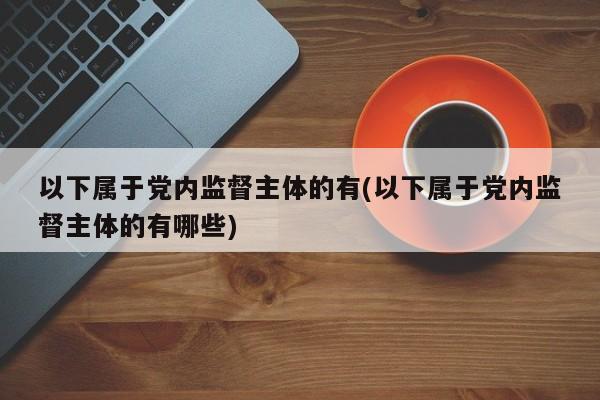 以下属于党内监督主体的有(以下属于党内监督主体的有哪些)